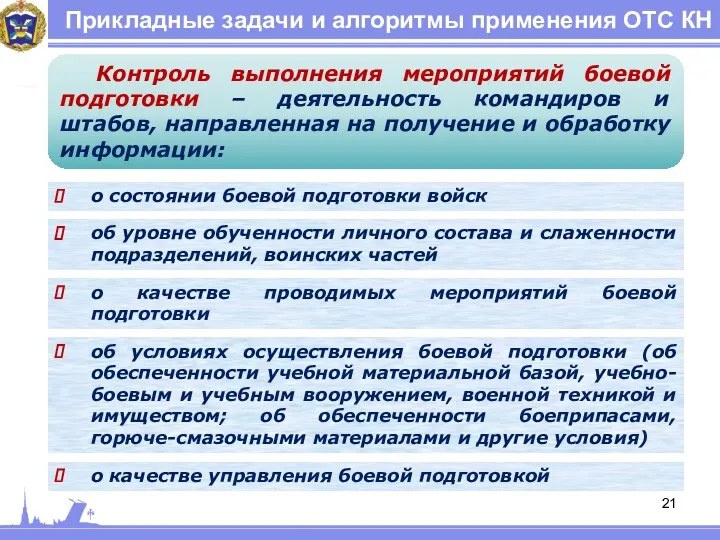 Прикладные задачи и алгоритмы применения ОТС КН

Контроль выполнения мероприятий боевой подготовки – деятельность командиров и штабов, направленная на получение и обработку информации:

о состоянии боевой подготовки войск

об уровне обученности личного состава и слаженности подразделений, воинских частей

о качестве проводимых мероприятий боевой подготовки

об условиях осуществления боевой подготовки (об обеспеченности учебной материальной базой, учебно-боевым и учебным вооружением, военной техникой и имуществом; об обеспеченности боеприпасами, горюче-смазочными материалами и другие условия)

о качестве управления боевой подготовкой

21